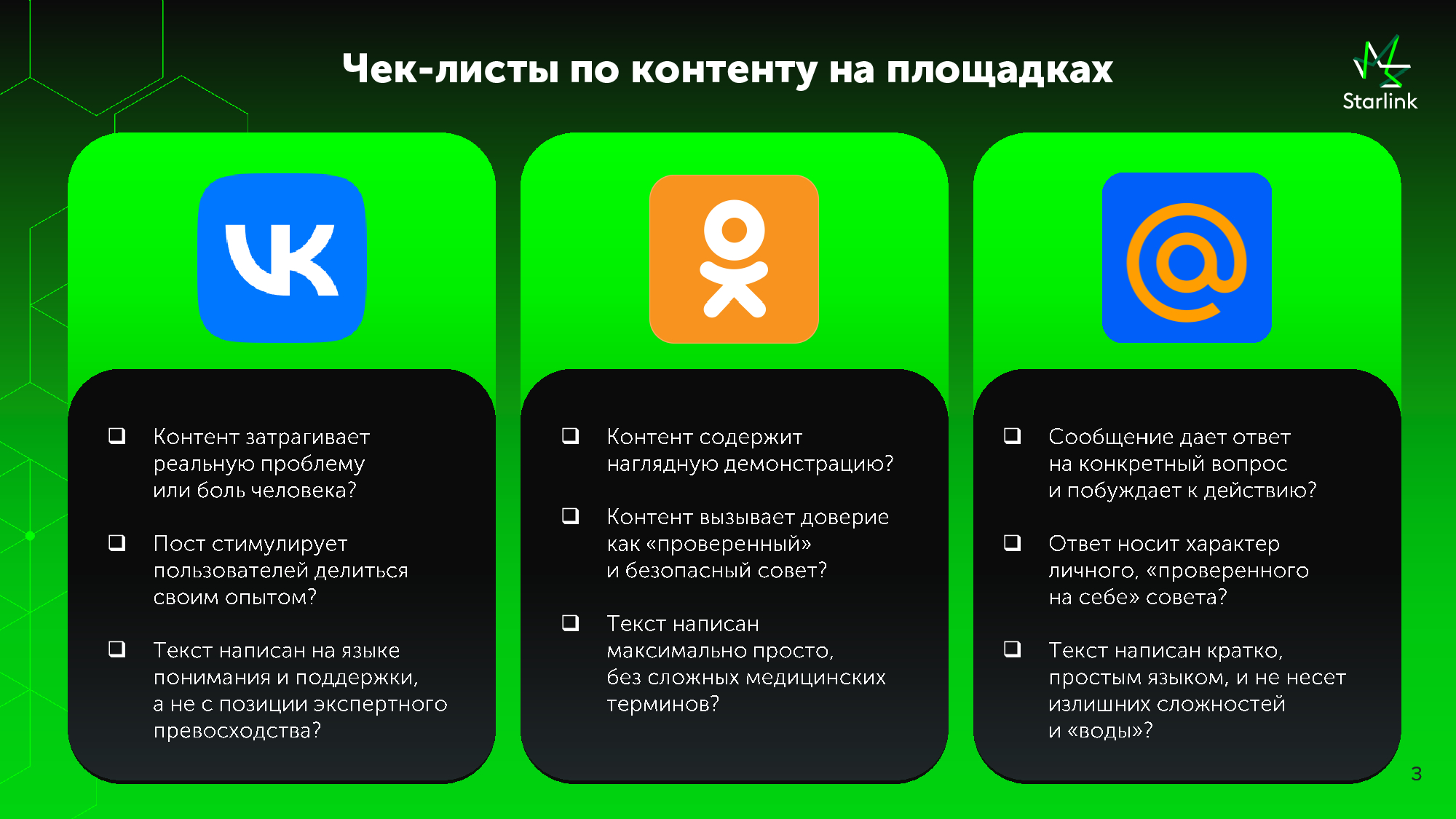 Чек-листы по контенту на площадках

Starlink

☐ Контент затрагивает реальную проблему или боль человека?

☐ Пост стимулирует пользователей делиться своим опытом?

☐ Текст написан на языке понимания и поддержки, а не с позиции экспертного превосходства?

☐ Контент содержит наглядную демонстрацию?

☐ Контент вызывает доверие как «проверенный» и безопасный совет?

☐ Текст написан максимально просто, без сложных медицинских терминов?

☐ Сообщение дает ответ на конкретный вопрос и побуждает к действию?

☐ Ответ носит характер личного, «проверенного на себе» совета?

☐ Текст написан кратко, простым языком, и не несет излишних сложностей и «воды»?

3